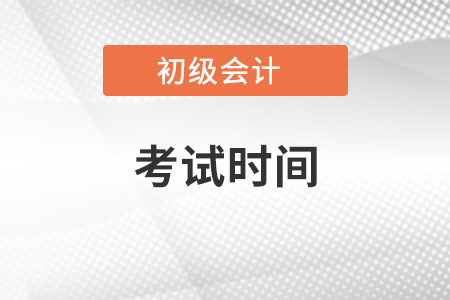 初级会计

考试时间